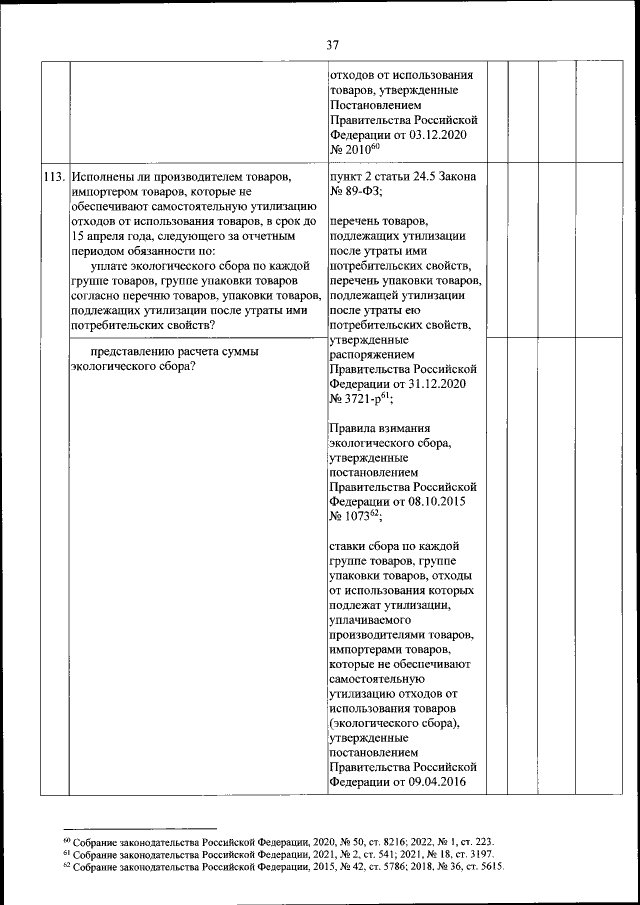 37

| | | | | | | |
|---|---|---|---|---|---|---|
| | | отходов от использования товаров, утвержденные Постановлением Правительства Российской Федерации от 03.12.2020 № 2010$^{60}$ | | | | |
| 113. | Исполнены ли производителем товаров, импортером товаров, которые не обеспечивают самостоятельную утилизацию отходов от использования товаров, в срок до 15 апреля года, следующего за отчетным периодом обязанности по: уплате экологического сбора по каждой группе товаров, группе упаковки товаров согласно перечню товаров, упаковки товаров, подлежащих утилизации после утраты ими потребительских свойств? | пункт 2 статьи 24.5 Закона № 89-ФЗ; перечень товаров, подлежащих утилизации после утраты ими потребительских свойств, перечень упаковки товаров, подлежащей утилизации после утраты ею потребительских свойств, утвержденные распоряжением Правительства Российской Федерации от 31.12.2020 № 3721-р$^{61}$; Правила взимания экологического сбора, утвержденные постановлением Правительства Российской Федерации от 08.10.2015 № 1073$^{62}$; ставки сбора по каждой группе товаров, группе упаковки товаров, отходы от использования которых подлежат утилизации, уплачиваемого производителями товаров, импортерами товаров, которые не обеспечивают самостоятельную утилизацию отходов от использования товаров (экологического сбора), утвержденные постановлением Правительства Российской Федерации от 09.04.2016 | | | | |
| | представлению расчета суммы экологического сбора? | | | | | |

$^{60}$ Собрание законодательства Российской Федерации, 2020, № 50, ст. 8216; 2022, № 1, ст. 223.
$^{61}$ Собрание законодательства Российской Федерации, 2021, № 2, ст. 541; 2021, № 18, ст. 3197.
$^{62}$ Собрание законодательства Российской Федерации, 2015, № 42, ст. 5786; 2018, № 36, ст. 5615.